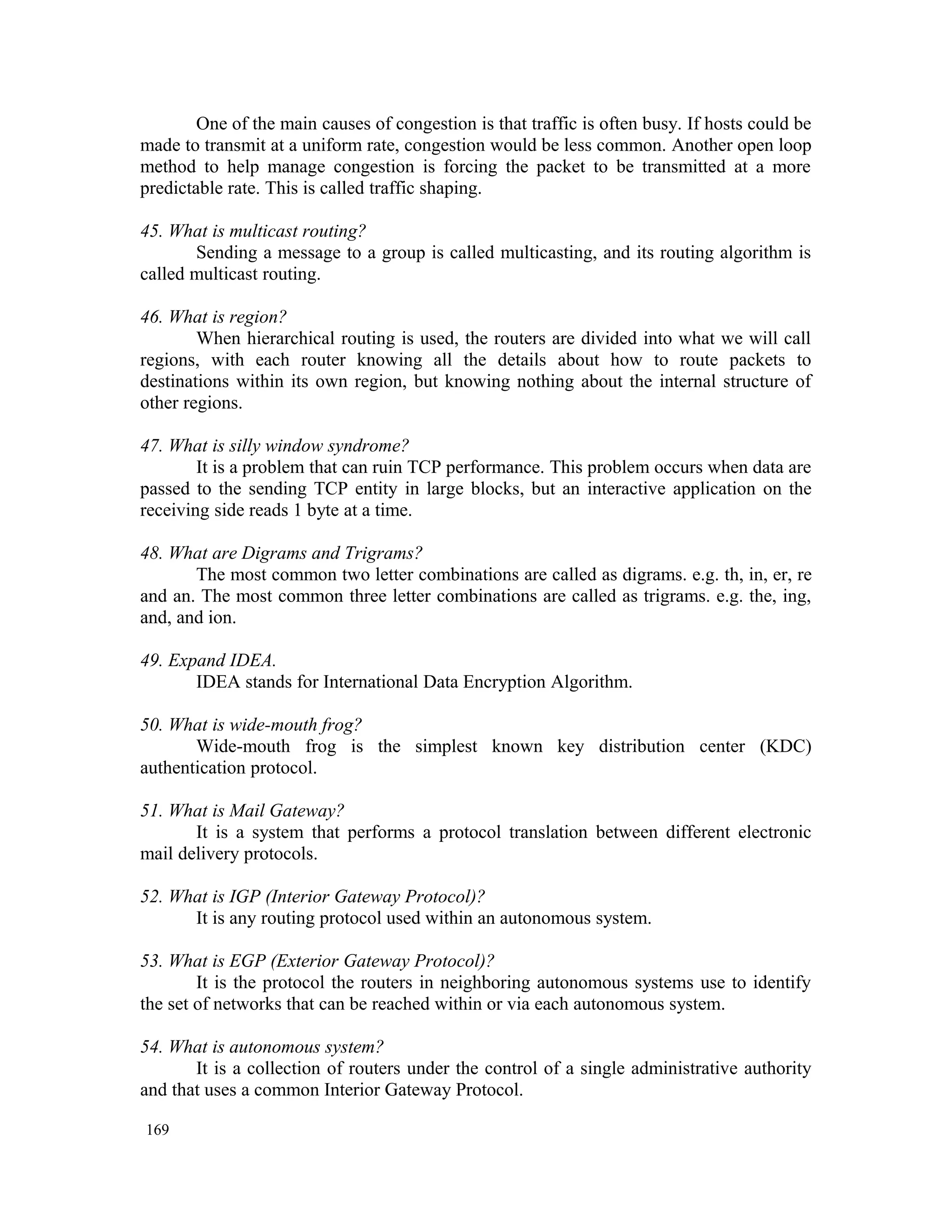 One of the main causes of congestion is that traffic is often busy. If hosts could be made to transmit at a uniform rate, congestion would be less common. Another open loop method to help manage congestion is forcing the packet to be transmitted at a more predictable rate. This is called traffic shaping.

45. What is multicast routing?
Sending a message to a group is called multicasting, and its routing algorithm is called multicast routing.

46. What is region?
When hierarchical routing is used, the routers are divided into what we will call regions, with each router knowing all the details about how to route packets to destinations within its own region, but knowing nothing about the internal structure of other regions.

47. What is silly window syndrome?
It is a problem that can ruin TCP performance. This problem occurs when data are passed to the sending TCP entity in large blocks, but an interactive application on the receiving side reads 1 byte at a time.

48. What are Digrams and Trigrams?
The most common two letter combinations are called as digrams. e.g. th, in, er, re and an. The most common three letter combinations are called as trigrams. e.g. the, ing, and, and ion.

49. Expand IDEA.
IDEA stands for International Data Encryption Algorithm.

50. What is wide-mouth frog?
Wide-mouth frog is the simplest known key distribution center (KDC) authentication protocol.

51. What is Mail Gateway?
It is a system that performs a protocol translation between different electronic mail delivery protocols.

52. What is IGP (Interior Gateway Protocol)?
It is any routing protocol used within an autonomous system.

53. What is EGP (Exterior Gateway Protocol)?
It is the protocol the routers in neighboring autonomous systems use to identify the set of networks that can be reached within or via each autonomous system.

54. What is autonomous system?
It is a collection of routers under the control of a single administrative authority and that uses a common Interior Gateway Protocol.

169